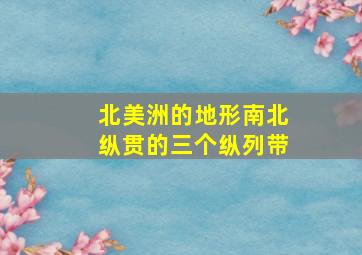 北美洲的地形南北纵贯的三个纵列带